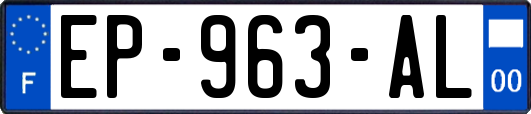 F
EP-963-AL
00